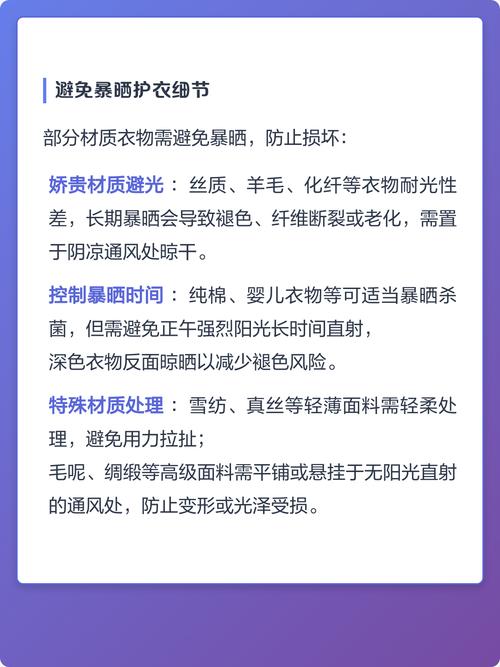 避免暴晒护衣细节

部分材质衣物需避免暴晒，防止损坏：

娇贵材质避光： 丝质、羊毛、化纤等衣物耐光性差，长期暴晒会导致褪色、纤维断裂或老化，需置于阴凉通风处晾干。

控制暴晒时间： 纯棉、婴儿衣物等可适当暴晒杀菌，但需避免正午强烈阳光长时间直射，
深色衣物反面晾晒以减少褪色风险。

特殊材质处理： 雪纺、真丝等轻薄面料需轻柔处理，避免用力拉扯；
毛呢、绸缎等高级面料需平铺或悬挂于无阳光直射的通风处，防止变形或光泽受损。